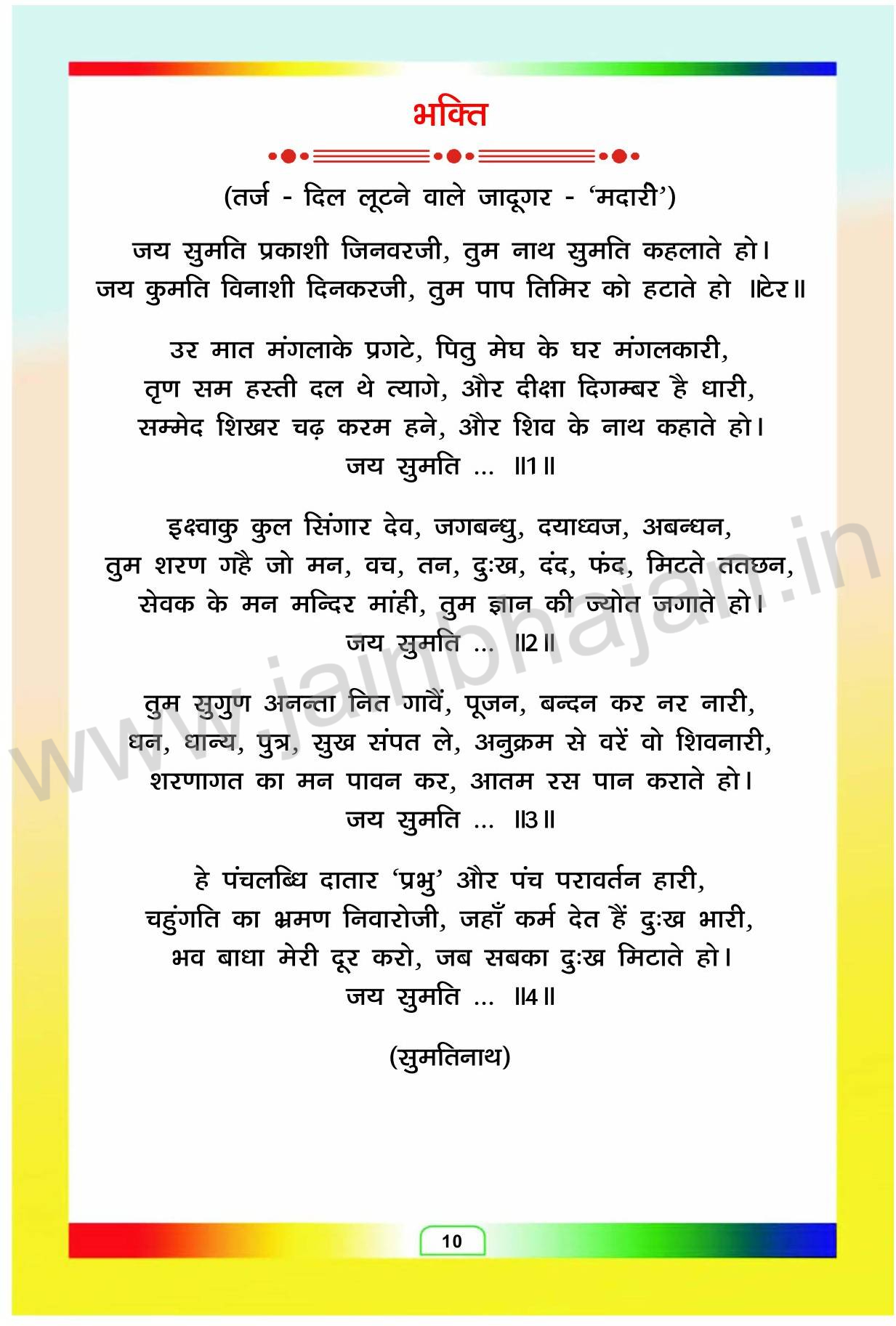 भक्ति

(तर्ज - दिल लूटने वाले जादूगर - 'मदारी')

जय सुमति प्रकाशी जिनवरजी, तुम नाथ सुमति कहलाते हो।
जय कुमति विनाशी दिनकरजी, तुम पाप तिमिर को हटाते हो ॥टेर॥

उर मात मंगलाके प्रगटे, पितु मेघ के घर मंगलकारी,
तृण सम हस्ती दल थे त्यागे, और दीक्षा दिगम्बर है धारी,
सम्मेद शिखर चढ़ करम हने, और शिव के नाथ कहाते हो।
जय सुमति ... ॥1॥

इक्ष्वाकु कुल सिंगार देव, जगबन्धु, दयाध्वज, अबन्धन,
तुम शरण गहै जो मन, वच, तन, दुःख, दंद, फंद, मिटते ततछन,
सेवक के मन मन्दिर मांही, तुम ज्ञान की ज्योत जगाते हो।
जय सुमति ... ॥2॥

तुम सुगुण अनन्ता नित गावैं, पूजन, बन्दन कर नर नारी,
धन, धान्य, पुत्र, सुख संपत ले, अनुक्रम से वरें वो शिवनारी,
शरणागत का मन पावन कर, आतम रस पान कराते हो।
जय सुमति ... ॥3॥

हे पंचलब्धि दातार 'प्रभु' और पंच परावर्तन हारी,
चहुंगति का भ्रमण निवारोजी, जहाँ कर्म देत हैं दुःख भारी,
भव बाधा मेरी दूर करो, जब सबका दुःख मिटाते हो।
जय सुमति ... ॥4॥

(सुमतिनाथ)

www.jainbhajan.in

10